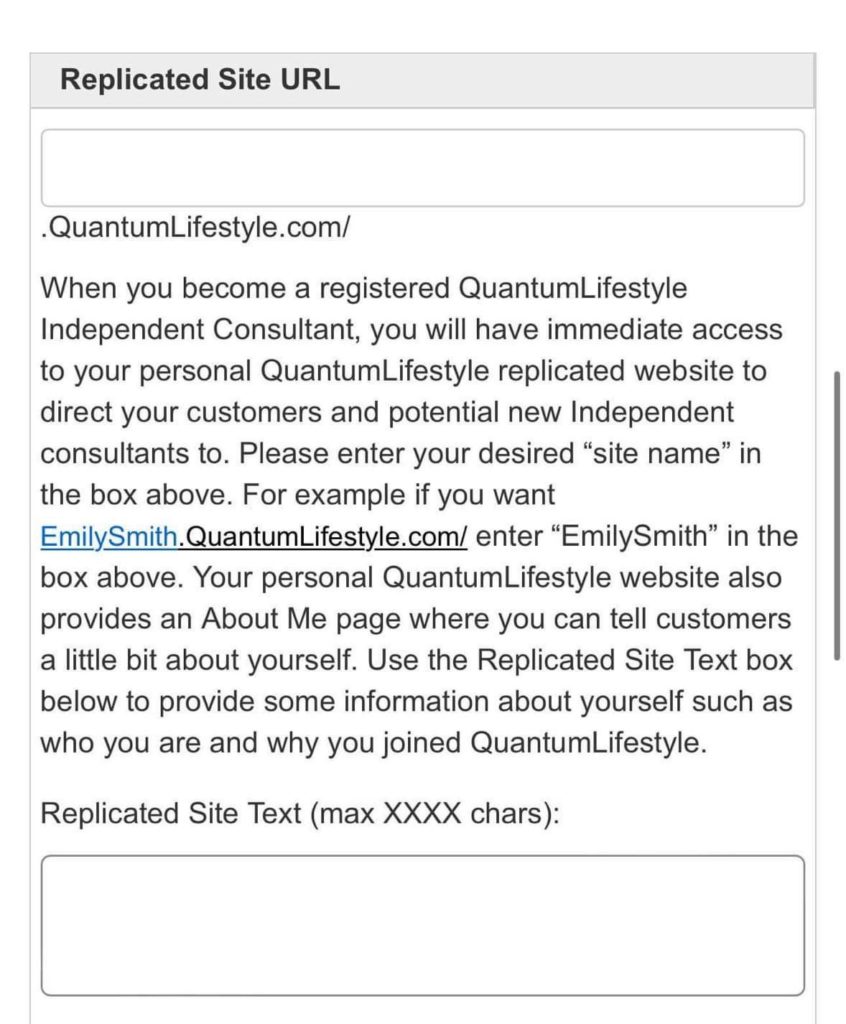 Replicated Site URL

.QuantumLifestyle.com/

When you become a registered QuantumLifestyle Independent Consultant, you will have immediate access to your personal QuantumLifestyle replicated website to direct your customers and potential new Independent consultants to. Please enter your desired “site name” in the box above. For example if you want EmilySmith.QuantumLifestyle.com/ enter “EmilySmith” in the box above. Your personal QuantumLifestyle website also provides an About Me page where you can tell customers a little bit about yourself. Use the Replicated Site Text box below to provide some information about yourself such as who you are and why you joined QuantumLifestyle.

Replicated Site Text (max XXXX chars):